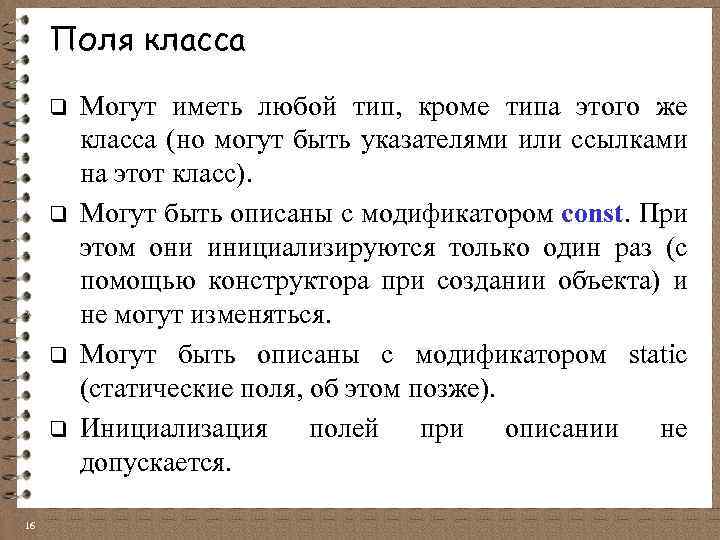 Поля класса

❑ Могут иметь любой тип, кроме типа этого же класса (но могут быть указателями или ссылками на этот класс).

❑ Могут быть описаны с модификатором const. При этом они инициализируются только один раз (с помощью конструктора при создании объекта) и не могут изменяться.

❑ Могут быть описаны с модификатором static (статические поля, об этом позже).

❑ Инициализация полей при описании не допускается.

16